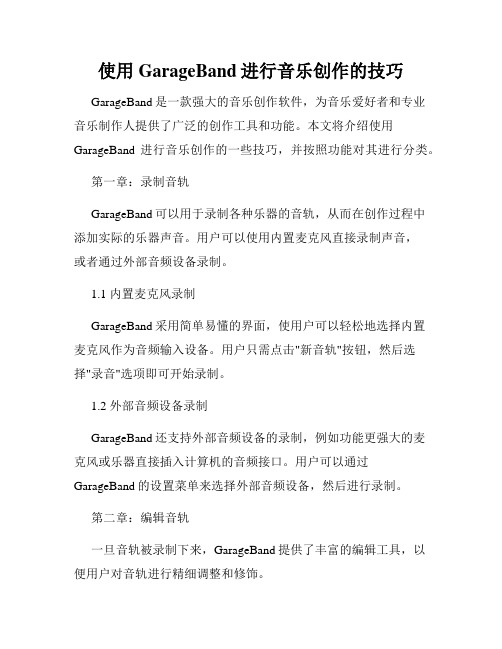 使用 GarageBand 进行音乐创作的技巧

GarageBand 是一款强大的音乐创作软件，为音乐爱好者和专业音乐制作人提供了广泛的创作工具和功能。本文将介绍使用 GarageBand 进行音乐创作的一些技巧，并按照功能对其进行分类。

第一章：录制音轨

GarageBand 可以用于录制各种乐器的音轨，从而在创作过程中添加实际的乐器声音。用户可以使用内置麦克风直接录制声音，或者通过外部音频设备录制。

1.1 内置麦克风录制

GarageBand 采用简单易懂的界面，使用户可以轻松地选择内置麦克风作为音频输入设备。用户只需点击"新音轨"按钮，然后选择"录音"选项即可开始录制。

1.2 外部音频设备录制

GarageBand 还支持外部音频设备的录制，例如功能更强大的麦克风或乐器直接插入计算机的音频接口。用户可以通过 GarageBand 的设置菜单来选择外部音频设备，然后进行录制。

第二章：编辑音轨

一旦音轨被录制下来，GarageBand 提供了丰富的编辑工具，以便用户对音轨进行精细调整和修饰。